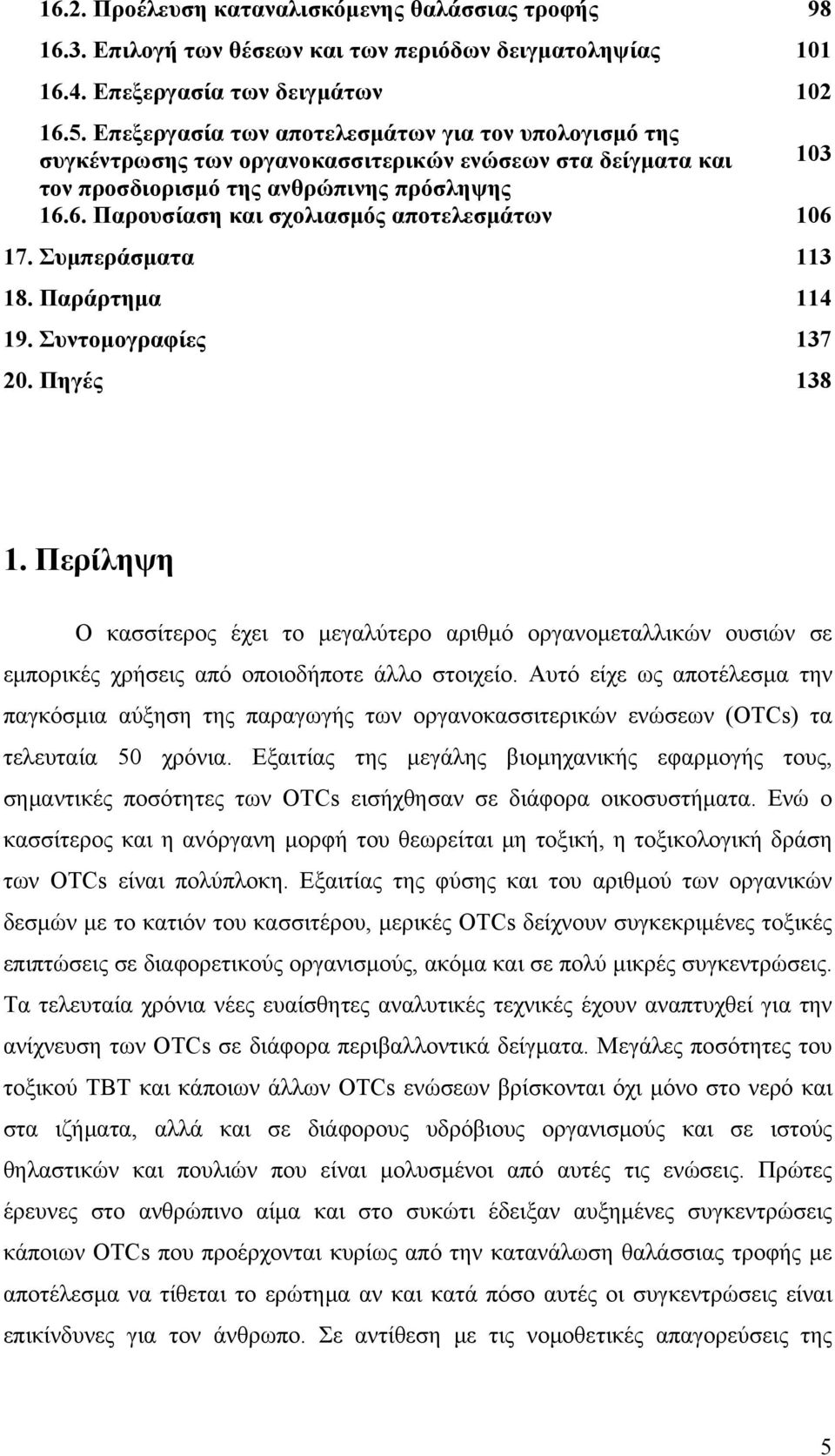 16.2. Προέλευση καταναλισκόμενης θαλάσσιας τροφής 98
16.3. Επιλογή των θέσεων και των περιόδων δειγματοληψίας 101
16.4. Επεξεργασία των δειγμάτων 102
16.5. Επεξεργασία των αποτελεσμάτων για τον υπολογισμό της συγκέντρωσης των οργανοκασσιτερικών ενώσεων στα δείγματα και τον προσδιορισμό της ανθρώπινης πρόσληψης 103
16.6. Παρουσίαση και σχολιασμός αποτελεσμάτων 106
17. Συμπεράσματα 113
18. Παράρτημα 114
19. Συντομογραφίες 137
20. Πηγές 138

1. Περίληψη

Ο κασσίτερος έχει το μεγαλύτερο αριθμό οργανομεταλλικών ουσιών σε εμπορικές χρήσεις από οποιοδήποτε άλλο στοιχείο. Αυτό είχε ως αποτέλεσμα την παγκόσμια αύξηση της παραγωγής των οργανοκασσιτερικών ενώσεων (OTCs) τα τελευταία 50 χρόνια. Εξαιτίας της μεγάλης βιομηχανικής εφαρμογής τους, σημαντικές ποσότητες των OTCs εισήχθησαν σε διάφορα οικοσυστήματα. Ενώ ο κασσίτερος και η ανόργανη μορφή του θεωρείται μη τοξική, η τοξικολογική δράση των OTCs είναι πολύπλοκη. Εξαιτίας της φύσης και του αριθμού των οργανικών δεσμών με το κατιόν του κασσιτέρου, μερικές OTCs δείχνουν συγκεκριμένες τοξικές επιπτώσεις σε διαφορετικούς οργανισμούς, ακόμα και σε πολύ μικρές συγκεντρώσεις. Τα τελευταία χρόνια νέες ευαίσθητες αναλυτικές τεχνικές έχουν αναπτυχθεί για την ανίχνευση των OTCs σε διάφορα περιβαλλοντικά δείγματα. Μεγάλες ποσότητες του τοξικού TBT και κάποιων άλλων OTCs ενώσεων βρίσκονται όχι μόνο στο νερό και στα ιζήματα, αλλά και σε διάφορους υδρόβιους οργανισμούς και σε ιστούς θηλαστικών και πουλιών που είναι μολυσμένοι από αυτές τις ενώσεις. Πρώτες έρευνες στο ανθρώπινο αίμα και στο συκώτι έδειξαν αυξημένες συγκεντρώσεις κάποιων OTCs που προέρχονται κυρίως από την κατανάλωση θαλάσσιας τροφής με αποτέλεσμα να τίθεται το ερώτημα αν και κατά πόσο αυτές οι συγκεντρώσεις είναι επικίνδυνες για τον άνθρωπο. Σε αντίθεση με τις νομοθετικές απαγορεύσεις της

5